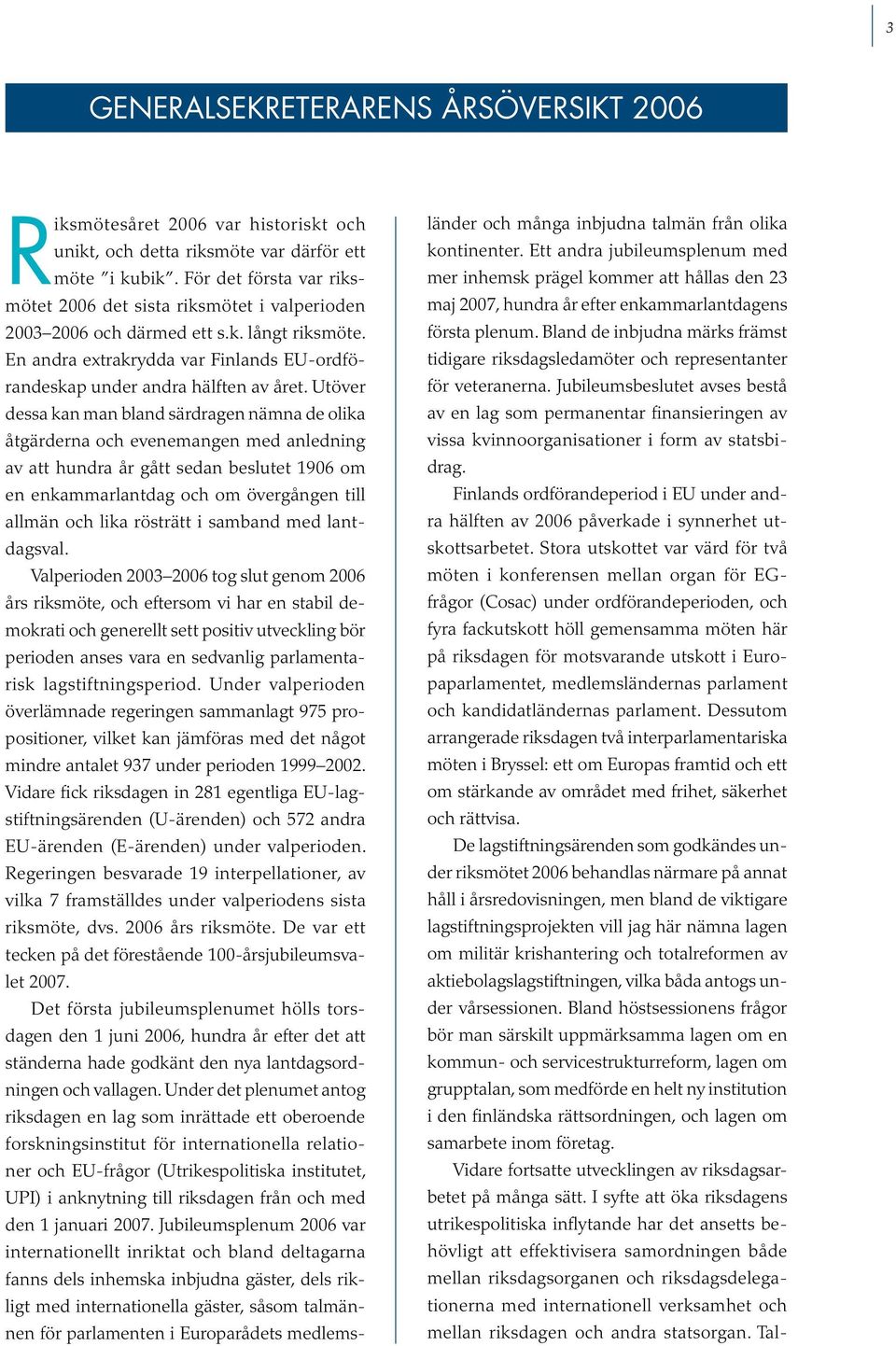 3

GENERALSEKRETERARENS ÅRSÖVERSIKT 2006

Riksmötesåret 2006 var historiskt och unikt, och detta riksmöte var därför ett möte ”i kubik”. För det första var riksmötet 2006 det sista riksmötet i valperioden 2003–2006 och därmed ett s.k. långt riksmöte. En andra extrakrydda var Finlands EU-ordförandeskap under andra hälften av året. Utöver dessa kan man bland särdragen nämna de olika åtgärderna och evenemangen med anledning av att hundra år gått sedan beslutet 1906 om en enkammarlantdag och om övergången till allmän och lika rösträtt i samband med lantdagsval.

Valperioden 2003–2006 tog slut genom 2006 års riksmöte, och eftersom vi har en stabil demokrati och generellt sett positiv utveckling bör perioden anses vara en sedvanlig parlamentarisk lagstiftningsperiod. Under valperioden överlämnade regeringen sammanlagt 975 propositioner, vilket kan jämföras med det något mindre antalet 937 under perioden 1999–2002. Vidare fick riksdagen in 281 egentliga EU-lagstiftningsärenden (U-ärenden) och 572 andra EU-ärenden (E-ärenden) under valperioden. Regeringen besvarade 19 interpellationer, av vilka 7 framställdes under valperiodens sista riksmöte, dvs. 2006 års riksmöte. De var ett tecken på det förestående 100-årsjubileumsvalet 2007.

Det första jubileumsplenumet hölls torsdagen den 1 juni 2006, hundra år efter det att ständerna hade godkänt den nya lantdagsordningen och vallagen. Under det plenumet antog riksdagen en lag som inrättade ett oberoende forskningsinstitut för internationella relationer och EU-frågor (Utrikespolitiska institutet, UPI) i anknytning till riksdagen från och med den 1 januari 2007. Jubileumsplenum 2006 var internationellt inriktat och bland deltagarna fanns dels inhemska inbjudna gäster, dels rikligt med internationella gäster, såsom talmännen för parlamenten i Europarådets medlemsländer och många inbjudna talmän från olika kontinenter. Ett andra jubileumsplenum med mer inhemsk prägel kommer att hållas den 23 maj 2007, hundra år efter enkammarlantdagens första plenum. Bland de inbjudna märks främst tidigare riksdagsledamöter och representanter för veteranerna. Jubileumsbeslutet avses bestå av en lag som permanentar finansieringen av vissa kvinnoorganisationer i form av statsbidrag.

Finlands ordförandeperiod i EU under andra hälften av 2006 påverkade i synnerhet utskottsarbetet. Stora utskottet var värd för två möten i konferensen mellan organ för EG-frågor (Cosac) under ordförandeperioden, och fyra fackutskott höll gemensamma möten här på riksdagen för motsvarande utskott i Europaparlamentet, medlemsländernas parlament och kandidatländernas parlament. Dessutom arrangerade riksdagen två interparlamentariska möten i Bryssel: ett om Europas framtid och ett om stärkande av området med frihet, säkerhet och rättvisa.

De lagstiftningsärenden som godkändes under riksmötet 2006 behandlas närmare på annat håll i årsredovisningen, men bland de viktigare lagstiftningsprojekten vill jag här nämna lagen om militär krishantering och totalreformen av aktiebolagslagstiftningen, vilka båda antogs under vårsessionen. Bland höstsessionens frågor bör man särskilt uppmärksamma lagen om en kommun- och servicestrukturreform, lagen om grupptalan, som medförde en helt ny institution i den finländska rättsordningen, och lagen om samarbete inom företag.

Vidare fortsatte utvecklingen av riksdagsarbetet på många sätt. I syfte att öka riksdagens utrikespolitiska inflytande har det ansetts behövligt att effektivisera samordningen både mellan riksdagsorganen och riksdagsdelegationerna med internationell verksamhet och mellan riksdagen och andra statsorgan. Tal-